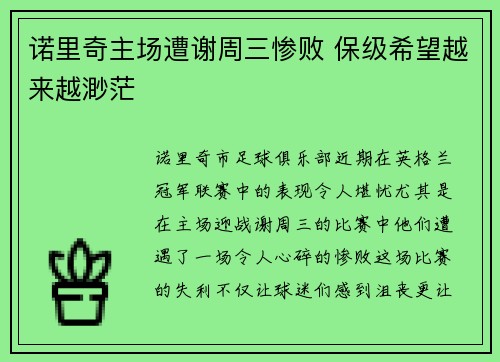 诺里奇主场遭谢周三惨败 保级希望越来越渺茫

诺里奇市足球俱乐部近期在英格兰冠军联赛中的表现令人堪忧尤其是在主场迎战谢周三的比赛中他们遭遇了一场令人心碎的惨败这场比赛的失利不仅让球迷们感到沮丧更让